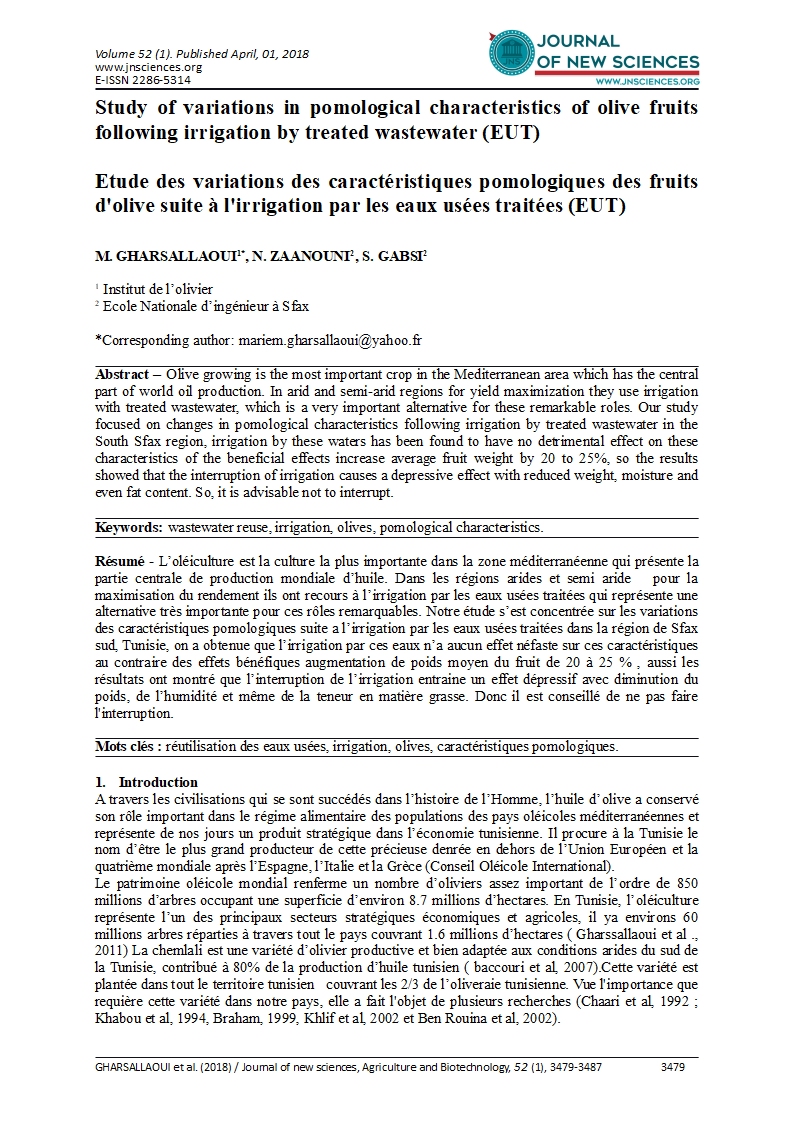 Volume 52 (1). Published April, 01, 2018
www.jnsciences.org
E-ISSN 2286-5314

JOURNAL OF NEW SCIENCES
WWW.JNSCIENCES.ORG

Study of variations in pomological characteristics of olive fruits following irrigation by treated wastewater (EUT)

Etude des variations des caractéristiques pomologiques des fruits d'olive suite à l'irrigation par les eaux usées traitées (EUT)

M. GHARSALLAOUI$^{1*}$, N. ZAANOUNI$^{2}$, S. GABSI$^{2}$

$^{1}$ Institut de l'olivier
$^{2}$ Ecole Nationale d'ingénieur à Sfax

*Corresponding author: mariem.gharsallaoui@yahoo.fr

Abstract – Olive growing is the most important crop in the Mediterranean area which has the central part of world oil production. In arid and semi-arid regions for yield maximization they use irrigation with treated wastewater, which is a very important alternative for these remarkable roles. Our study focused on changes in pomological characteristics following irrigation by treated wastewater in the South Sfax region, irrigation by these waters has been found to have no detrimental effect on these characteristics of the beneficial effects increase average fruit weight by 20 to 25%, so the results showed that the interruption of irrigation causes a depressive effect with reduced weight, moisture and even fat content. So, it is advisable not to interrupt.

Keywords: wastewater reuse, irrigation, olives, pomological characteristics.

Résumé - L'oléiculture est la culture la plus importante dans la zone méditerranéenne qui présente la partie centrale de production mondiale d'huile. Dans les régions arides et semi aride pour la maximisation du rendement ils ont recours à l'irrigation par les eaux usées traitées qui représente une alternative très importante pour ces rôles remarquables. Notre étude s'est concentrée sur les variations des caractéristiques pomologiques suite a l'irrigation par les eaux usées traitées dans la région de Sfax sud, Tunisie, on a obtenue que l'irrigation par ces eaux n'a aucun effet néfaste sur ces caractéristiques au contraire des effets bénéfiques augmentation de poids moyen du fruit de 20 à 25 % , aussi les résultats ont montré que l'interruption de l'irrigation entraine un effet dépressif avec diminution du poids, de l'humidité et même de la teneur en matière grasse. Donc il est conseillé de ne pas faire l'interruption.

Mots clés : réutilisation des eaux usées, irrigation, olives, caractéristiques pomologiques.

1. Introduction
A travers les civilisations qui se sont succédés dans l'histoire de l'Homme, l'huile d'olive a conservé son rôle important dans le régime alimentaire des populations des pays oléicoles méditerranéennes et représente de nos jours un produit stratégique dans l'économie tunisienne. Il procure à la Tunisie le nom d'être le plus grand producteur de cette précieuse denrée en dehors de l'Union Européen et la quatrième mondiale après l'Espagne, l'Italie et la Grèce (Conseil Oléicole International).
Le patrimoine oléicole mondial renferme un nombre d'oliviers assez important de l'ordre de 850 millions d'arbres occupant une superficie d'environ 8.7 millions d'hectares. En Tunisie, l'oléiculture représente l'un des principaux secteurs stratégiques économiques et agricoles, il ya environs 60 millions arbres réparties à travers tout le pays couvrant 1.6 millions d'hectares ( Gharssallaoui et al ., 2011) La chemlali est une variété d'olivier productive et bien adaptée aux conditions arides du sud de la Tunisie, contribué à 80% de la production d'huile tunisien ( baccouri et al, 2007).Cette variété est plantée dans tout le territoire tunisien couvrant les 2/3 de l'oliveraie tunisienne. Vue l'importance que requière cette variété dans notre pays, elle a fait l'objet de plusieurs recherches (Chaari et al, 1992 ; Khabou et al, 1994, Braham, 1999, Khlif et al, 2002 et Ben Rouina et al, 2002).

GHARSALLAOUI et al. (2018) / Journal of new sciences, Agriculture and Biotechnology, 52 (1), 3479-3487 3479